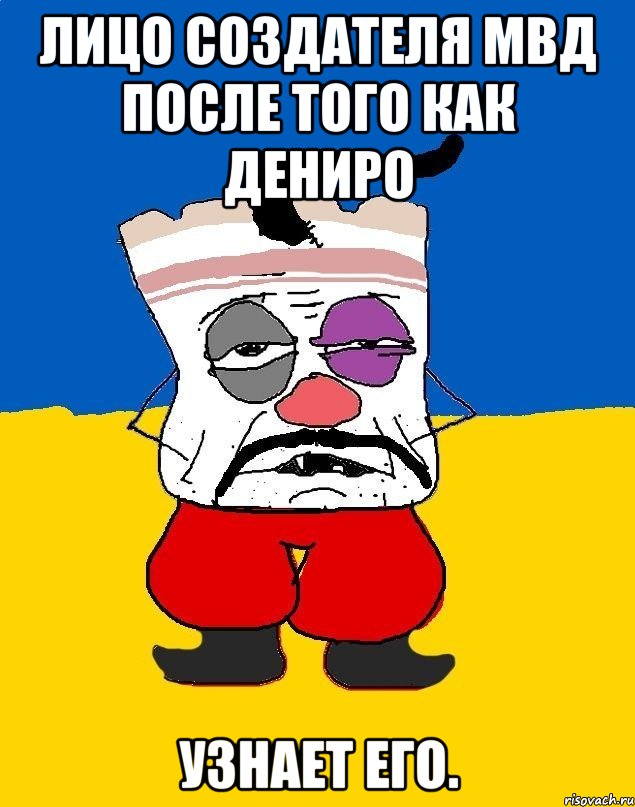 ЛИЦО СОЗДАТЕЛЯ МВД ПОСЛЕ ТОГО КАК ДЕНИРО

УЗНАЕТ ЕГО.

risovach.ru